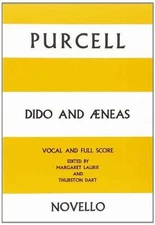 PURCELL

DIDO AND ÆNEAS

VOCAL AND FULL SCORE

EDITED BY
MARGARET LAURIE
AND
THURSTON DART

NOVELLO